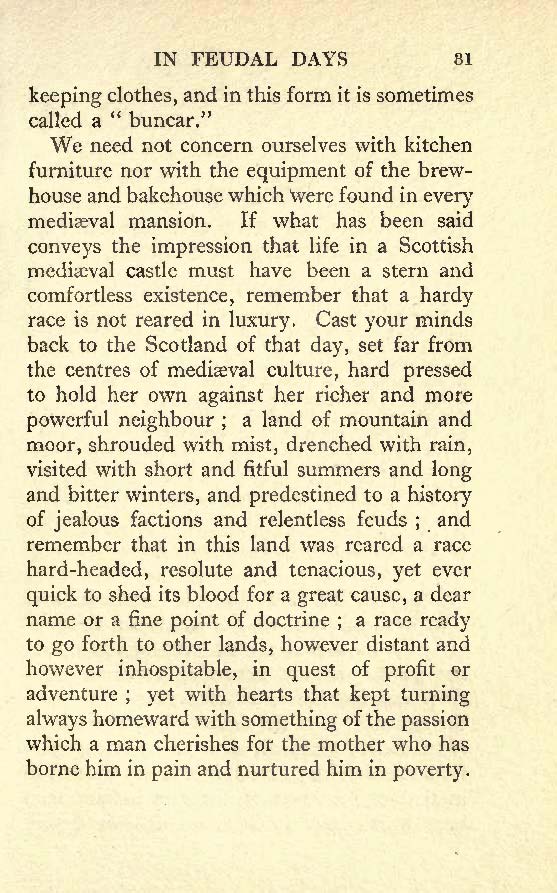 IN FEUDAL DAYS 81

keeping clothes, and in this form it is sometimes called a " buncar."

We need not concern ourselves with kitchen furniture nor with the equipment of the brewhouse and bakehouse which were found in every mediæval mansion. If what has been said conveys the impression that life in a Scottish mediæval castle must have been a stern and comfortless existence, remember that a hardy race is not reared in luxury. Cast your minds back to the Scotland of that day, set far from the centres of mediæval culture, hard pressed to hold her own against her richer and more powerful neighbour ; a land of mountain and moor, shrouded with mist, drenched with rain, visited with short and fitful summers and long and bitter winters, and predestined to a history of jealous factions and relentless feuds ; and remember that in this land was reared a race hard-headed, resolute and tenacious, yet ever quick to shed its blood for a great cause, a dear name or a fine point of doctrine ; a race ready to go forth to other lands, however distant and however inhospitable, in quest of profit or adventure ; yet with hearts that kept turning always homeward with something of the passion which a man cherishes for the mother who has borne him in pain and nurtured him in poverty.